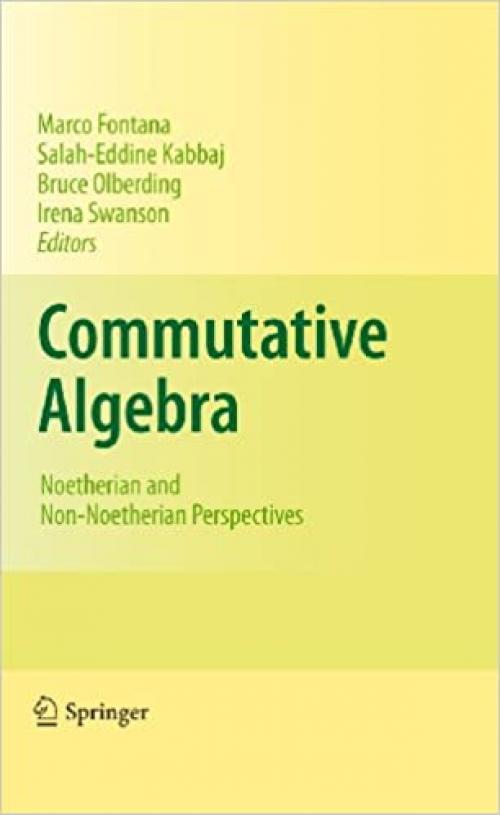 Marco Fontana
Salah-Eddine Kabbaj
Bruce Olberding
Irena Swanson
Editors

Commutative Algebra

Noetherian and Non-Noetherian Perspectives

Springer